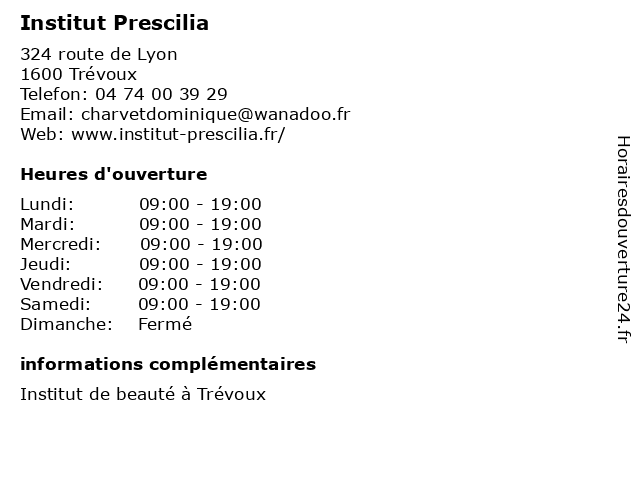 Institut Prescilia

324 route de Lyon
1600 Trévoux
Telefon: 04 74 00 39 29
Email: charvetdominique@wanadoo.fr
Web: www.institut-prescilia.fr/

Heures d'ouverture

Lundi: 09:00 - 19:00
Mardi: 09:00 - 19:00
Mercredi: 09:00 - 19:00
Jeudi: 09:00 - 19:00
Vendredi: 09:00 - 19:00
Samedi: 09:00 - 19:00
Dimanche: Fermé

informations complémentaires

Institut de beauté à Trévoux

Horairesdouverture24.fr